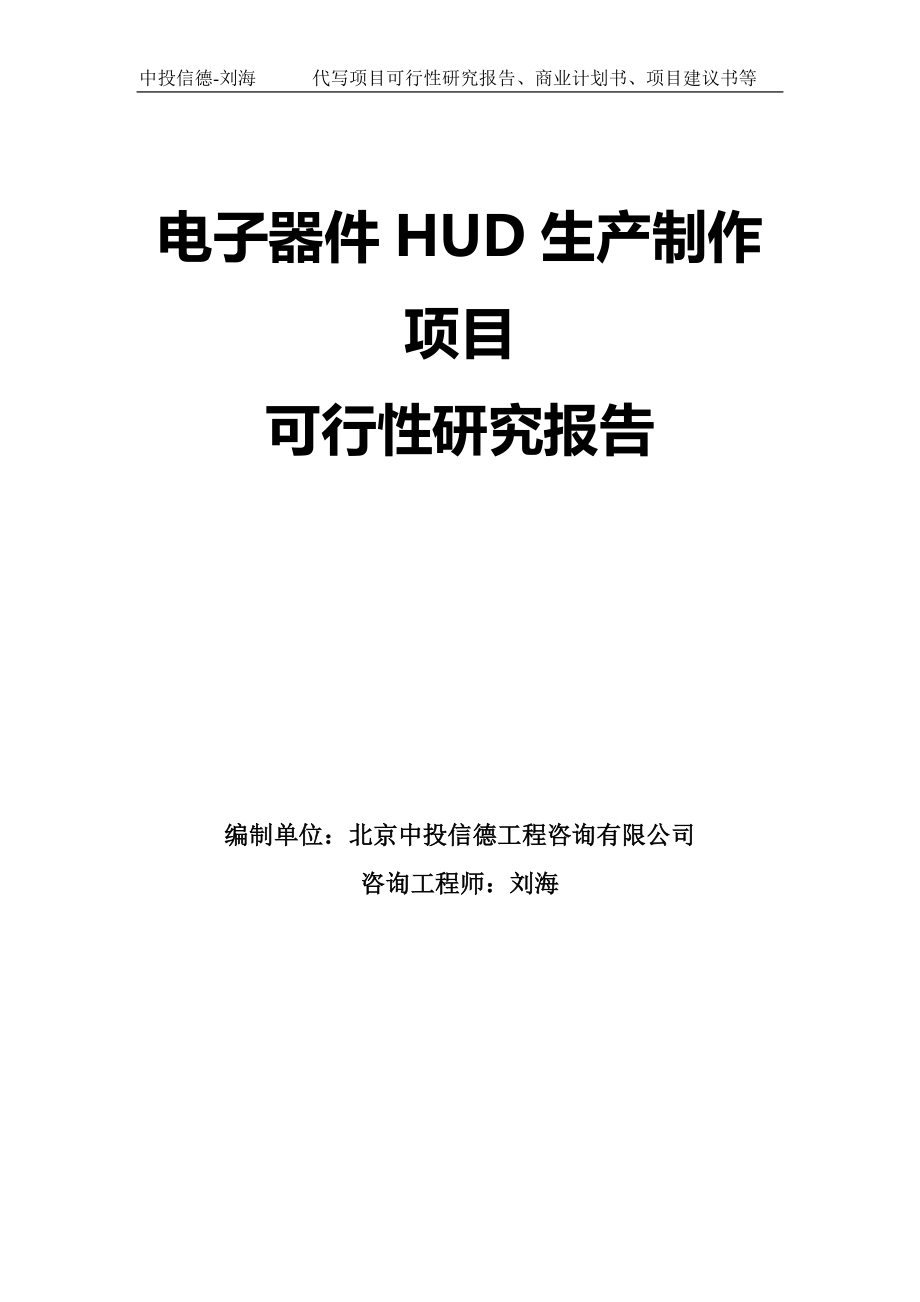 中投信德-刘海　　代写项目可行性研究报告、商业计划书、项目建议书等

电子器件 HUD 生产制作项目
可行性研究报告

编制单位：北京中投信德工程咨询有限公司
咨询工程师：刘海